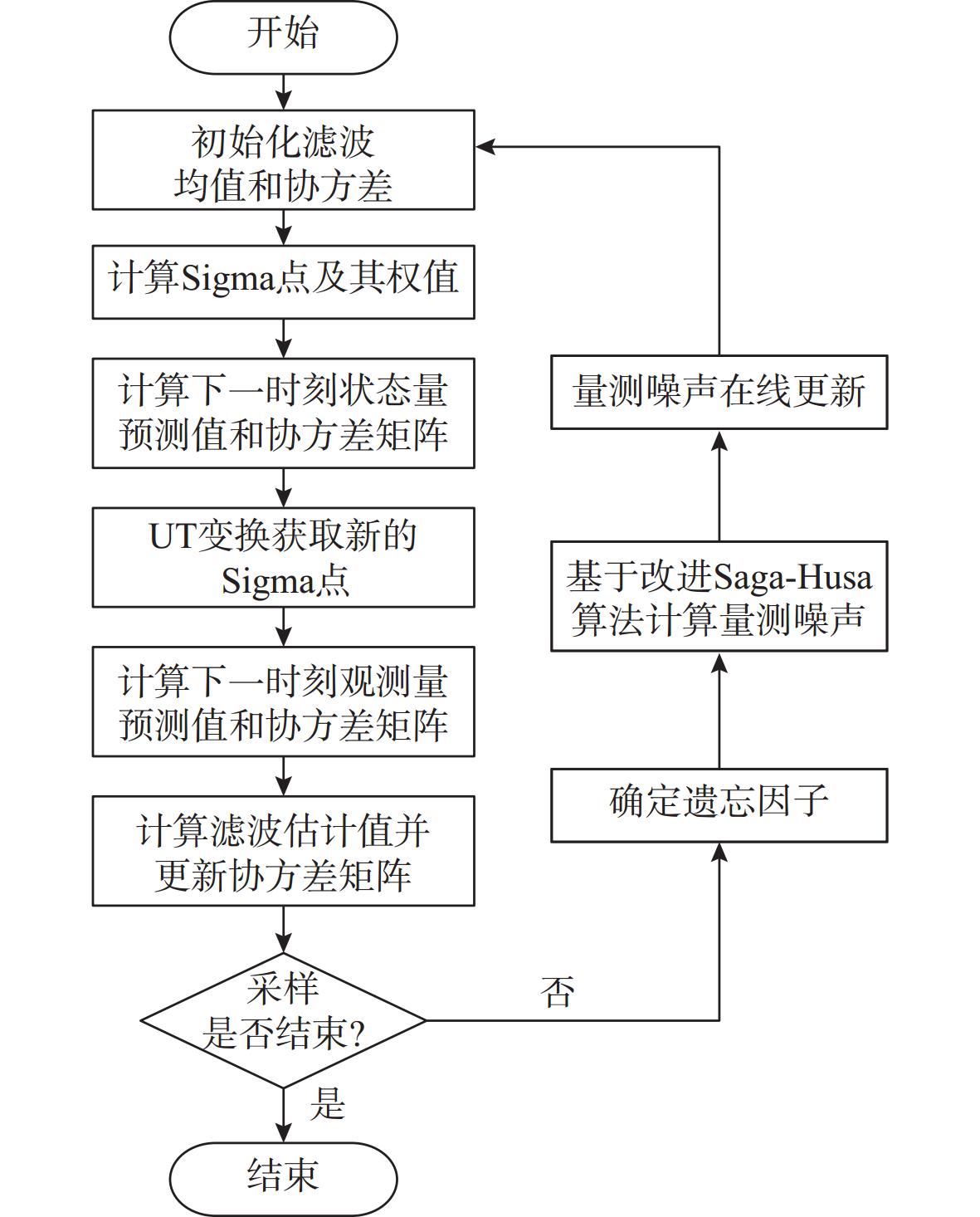 开始

初始化滤波均值和协方差

计算Sigma点及其权值

计算下一时刻状态量预测值和协方差矩阵

UT变换获取新的Sigma点

计算下一时刻观测量预测值和协方差矩阵

计算滤波估计值并更新协方差矩阵

采样是否结束?

否

是

结束

确定遗忘因子

基于改进Saga-Husa算法计算量测噪声

量测噪声在线更新